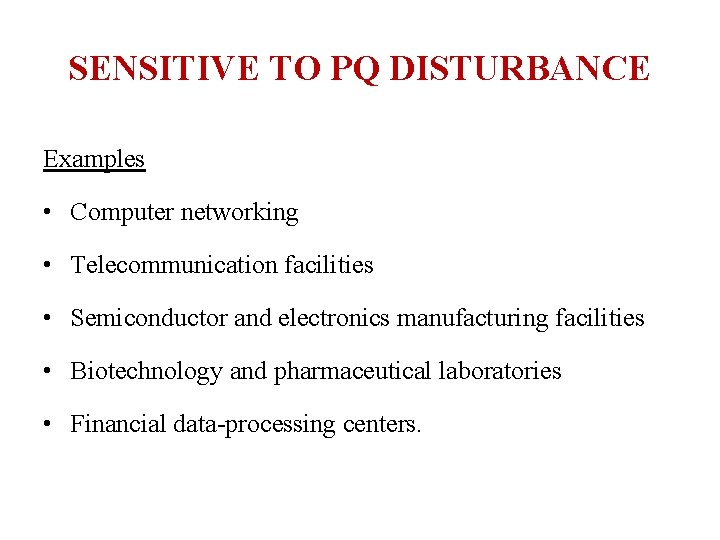 SENSITIVE TO PQ DISTURBANCE

Examples

• Computer networking

• Telecommunication facilities

• Semiconductor and electronics manufacturing facilities

• Biotechnology and pharmaceutical laboratories

• Financial data-processing centers.